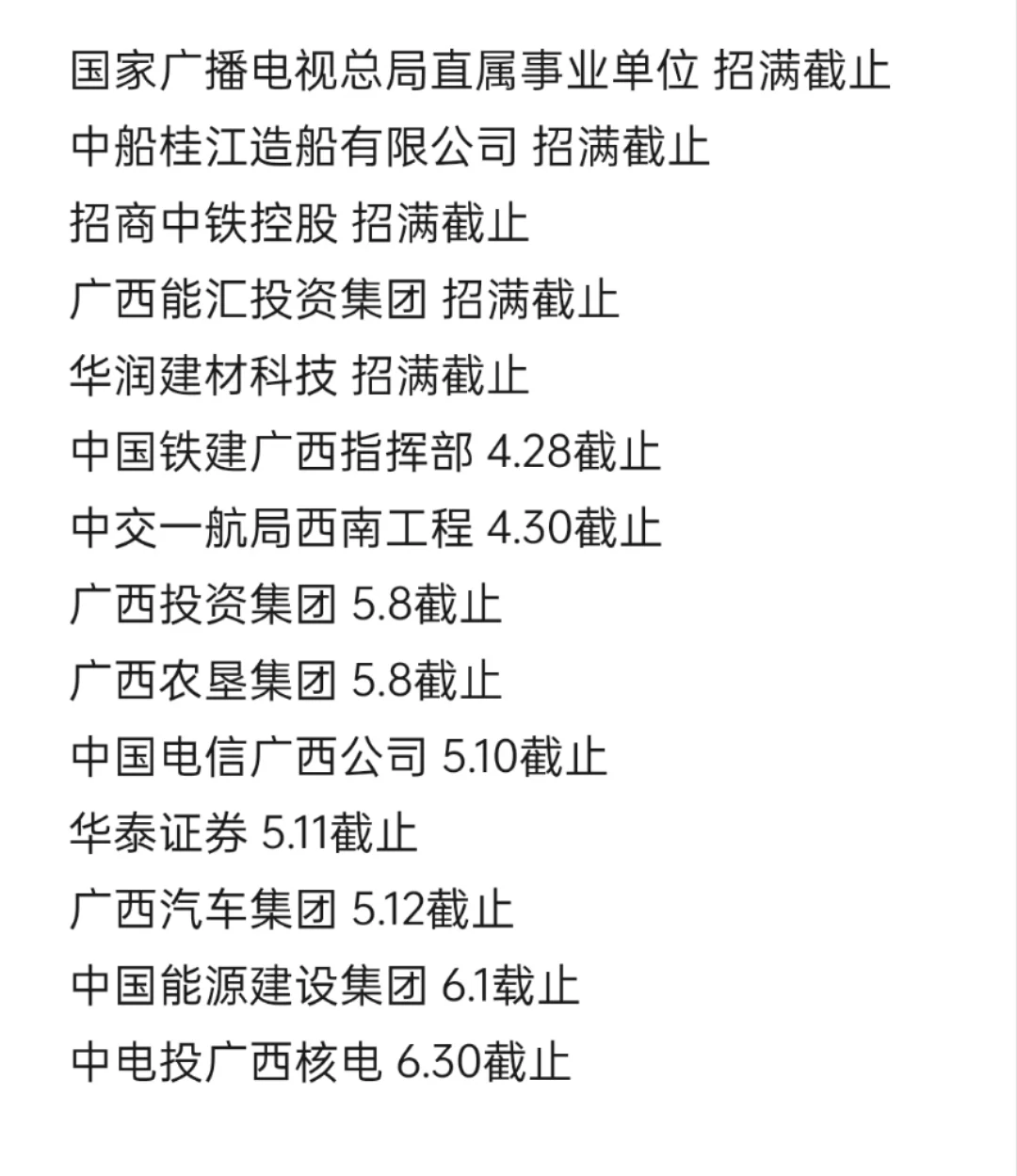 国家广播电视总局直属事业单位 招满截止
中船桂江造船有限公司 招满截止
招商中铁控股 招满截止
广西能汇投资集团 招满截止
华润建材科技 招满截止
中国铁建广西指挥部 4.28截止
中交一航局西南工程 4.30截止
广西投资集团 5.8截止
广西农垦集团 5.8截止
中国电信广西公司 5.10截止
华泰证券 5.11截止
广西汽车集团 5.12截止
中国能源建设集团 6.1载止
中电投广西核电 6.30截止